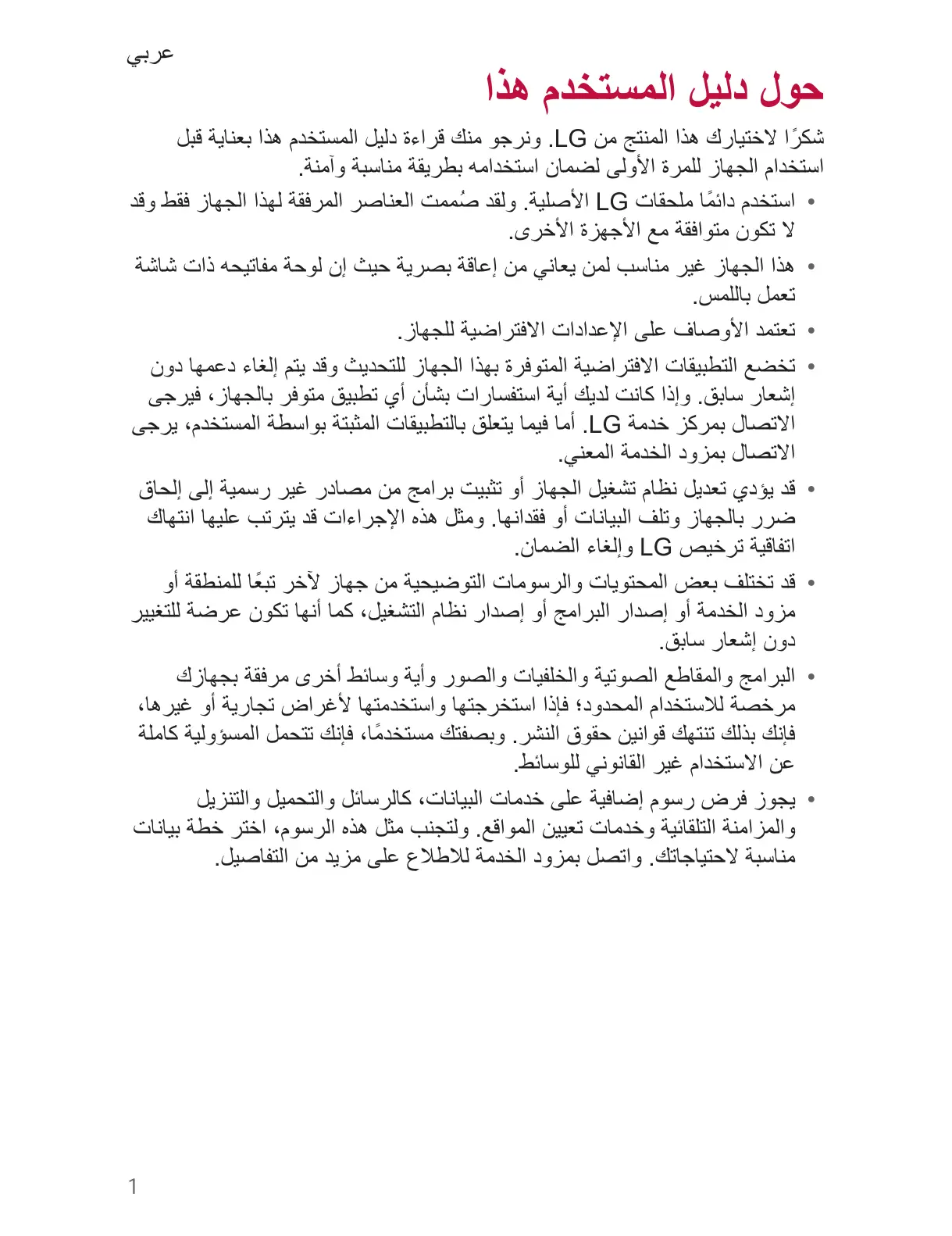 عربي

حول دليل المستخدم هذا

شكرًا لاختيارك هذا المنتج من LG. ونرجو منك قراءة دليل المستخدم هذا بعناية قبل استخدام الجهاز للمرة الأولى لضمان استخدامه بطريقة مناسبة وآمنة.

• استخدم دائمًا ملحقات LG الأصلية. ولقد صُممت العناصر المرفقة لهذا الجهاز فقط وقد لا تكون متوافقة مع الأجهزة الأخرى.

• هذا الجهاز غير مناسب لمن يعاني من إعاقة بصرية حيث إن لوحة مفاتيحه ذات شاشة تعمل باللمس.

• تعتمد الأوصاف على الإعدادات الافتراضية للجهاز.

• تخضع التطبيقات الافتراضية المتوفرة بهذا الجهاز للتحديث وقد يتم إلغاء دعمها دون إشعار سابق. وإذا كانت لديك أية استفسارات بشأن أي تطبيق متوفر بالجهاز، فيرجى الاتصال بمركز خدمة LG. أما فيما يتعلق بالتطبيقات المثبتة بواسطة المستخدم، يرجى الاتصال بمزود الخدمة المعني.

• قد يؤدي تعديل نظام تشغيل الجهاز أو تثبيت برامج من مصادر غير رسمية إلى إلحاق ضرر بالجهاز وتلف البيانات أو فقدانها. ومثل هذه الإجراءات قد يترتب عليها انتهاك اتفاقية ترخيص LG وإلغاء الضمان.

• قد تختلف بعض المحتويات والرسومات التوضيحية من جهاز لآخر تبعًا للمنطقة أو مزود الخدمة أو إصدار البرامج أو إصدار نظام التشغيل، كما أنها تكون عرضة للتغيير دون إشعار سابق.

• البرامج والمقاطع الصوتية والخلفيات والصور وأية وسائط أخرى مرفقة بجهازك مرخصة للاستخدام المحدود؛ فإذا استخرجتها واستخدمتها لأغراض تجارية أو غيرها، فإنك بذلك تنتهك قوانين حقوق النشر. وبصفتك مستخدمًا، فإنك تتحمل المسؤولية كاملة عن الاستخدام غير القانوني للوسائط.

• يجوز فرض رسوم إضافية على خدمات البيانات، كالرسائل والتحميل والتنزيل والمزامنة التلقائية وخدمات تعيين المواقع. ولتجنب مثل هذه الرسوم، اختر خطة بيانات مناسبة لاحتياجاتك. واتصل بمزود الخدمة للاطلاع على مزيد من التفاصيل.

1